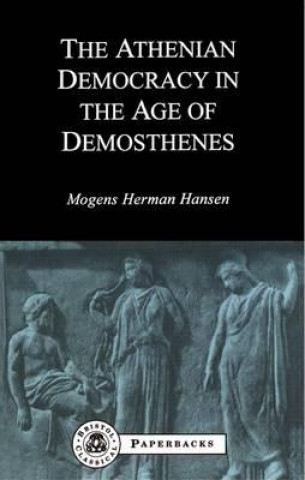 THE ATHENIAN DEMOCRACY IN THE AGE OF DEMOSTHENES

Mogens Herman Hansen

BRISTOL CLASSICAL

PAPERBACKS